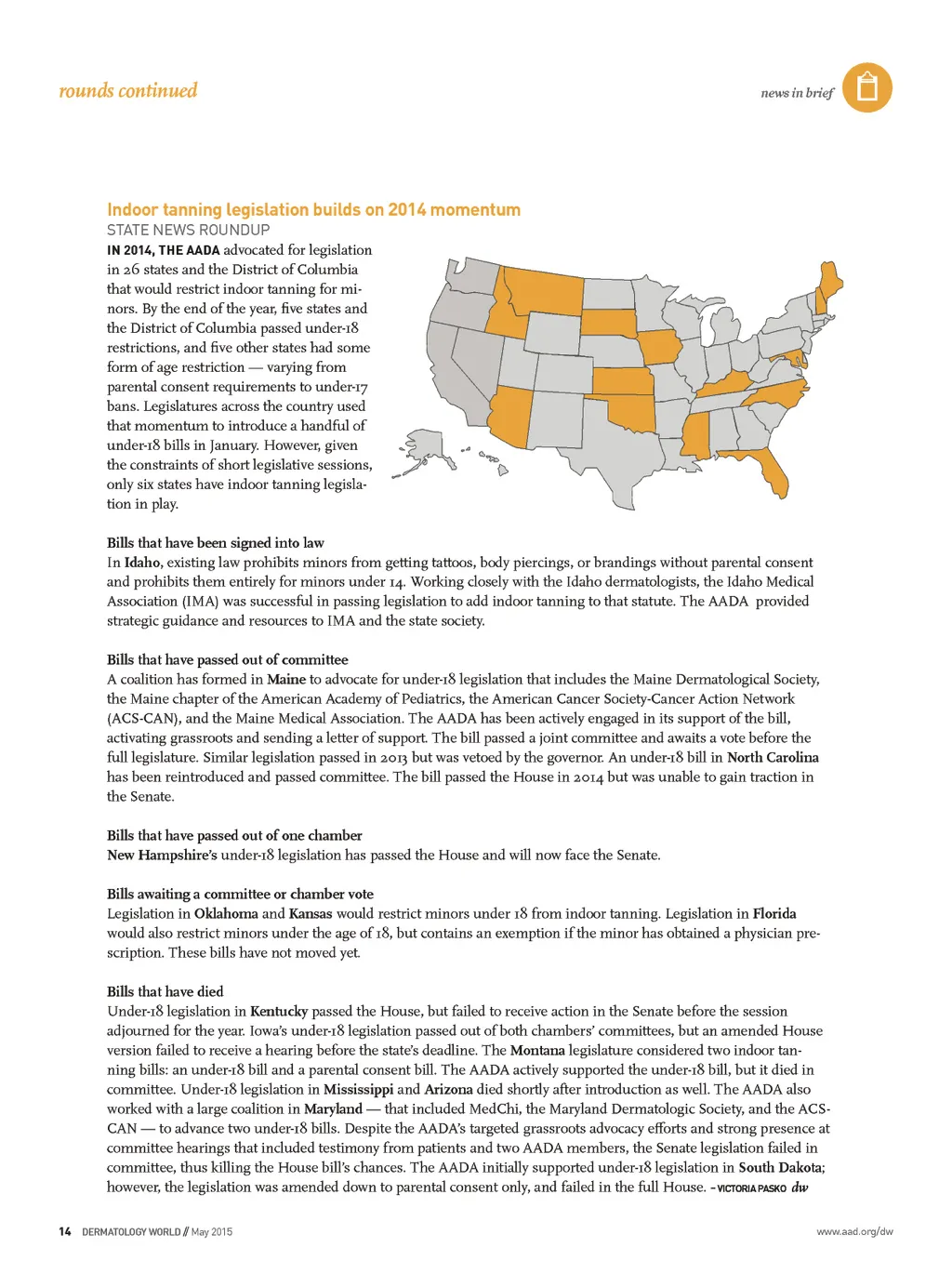 rounds continued

news in brief

Indoor tanning legislation builds on 2014 momentum

STATE NEWS ROUNDUP

IN 2014, THE AADA advocated for legislation in 26 states and the District of Columbia that would restrict indoor tanning for minors. By the end of the year, five states and the District of Columbia passed under-18 restrictions, and five other states had some form of age restriction — varying from parental consent requirements to under-17 bans. Legislatures across the country used that momentum to introduce a handful of under-18 bills in January. However, given the constraints of short legislative sessions, only six states have indoor tanning legislation in play.

Bills that have been signed into law

In Idaho, existing law prohibits minors from getting tattoos, body piercings, or brandings without parental consent and prohibits them entirely for minors under 14. Working closely with the Idaho dermatologists, the Idaho Medical Association (IMA) was successful in passing legislation to add indoor tanning to that statute. The AADA provided strategic guidance and resources to IMA and the state society.

Bills that have passed out of committee

A coalition has formed in Maine to advocate for under-18 legislation that includes the Maine Dermatological Society, the Maine chapter of the American Academy of Pediatrics, the American Cancer Society-Cancer Action Network (ACS-CAN), and the Maine Medical Association. The AADA has been actively engaged in its support of the bill, activating grassroots and sending a letter of support. The bill passed a joint committee and awaits a vote before the full legislature. Similar legislation passed in 2013 but was vetoed by the governor. An under-18 bill in North Carolina has been reintroduced and passed committee. The bill passed the House in 2014 but was unable to gain traction in the Senate.

Bills that have passed out of one chamber

New Hampshire's under-18 legislation has passed the House and will now face the Senate.

Bills awaiting a committee or chamber vote

Legislation in Oklahoma and Kansas would restrict minors under 18 from indoor tanning. Legislation in Florida would also restrict minors under the age of 18, but contains an exemption if the minor has obtained a physician prescription. These bills have not moved yet.

Bills that have died

Under-18 legislation in Kentucky passed the House, but failed to receive action in the Senate before the session adjourned for the year. Iowa's under-18 legislation passed out of both chambers' committees, but an amended House version failed to receive a hearing before the state's deadline. The Montana legislature considered two indoor tanning bills: an under-18 bill and a parental consent bill. The AADA actively supported the under-18 bill, but it died in committee. Under-18 legislation in Mississippi and Arizona died shortly after introduction as well. The AADA also worked with a large coalition in Maryland — that included MedChi, the Maryland Dermatologic Society, and the ACS-CAN — to advance two under-18 bills. Despite the AADA's targeted grassroots advocacy efforts and strong presence at committee hearings that included testimony from patients and two AADA members, the Senate legislation failed in committee, thus killing the House bill's chances. The AADA initially supported under-18 legislation in South Dakota; however, the legislation was amended down to parental consent only, and failed in the full House. – VICTORIA PASKO dw

14 DERMATOLOGY WORLD // May 2015

www.aad.org/dw